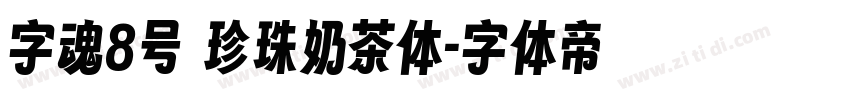 字魂8号 珍珠奶茶体-字体帝

www.zi ti di.com